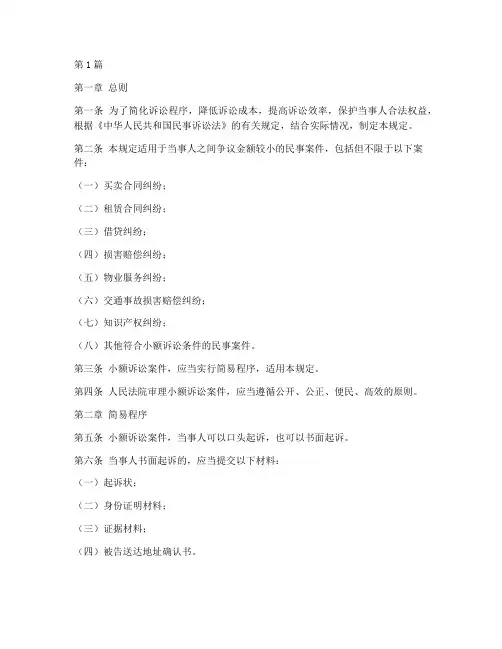 第 1 篇

第一章 总则

第一条 为了简化诉讼程序，降低诉讼成本，提高诉讼效率，保护当事人合法权益，根据《中华人民共和国民事诉讼法》的有关规定，结合实际情况，制定本规定。

第二条 本规定适用于当事人之间争议金额较小的民事案件，包括但不限于以下案件：

（一）买卖合同纠纷；

（二）租赁合同纠纷；

（三）借贷纠纷；

（四）损害赔偿纠纷；

（五）物业服务纠纷；

（六）交通事故损害赔偿纠纷；

（七）知识产权纠纷；

（八）其他符合小额诉讼条件的民事案件。

第三条 小额诉讼案件，应当实行简易程序，适用本规定。

第四条 人民法院审理小额诉讼案件，应当遵循公开、公正、便民、高效的原则。

第二章 简易程序

第五条 小额诉讼案件，当事人可以口头起诉，也可以书面起诉。

第六条 当事人书面起诉的，应当提交以下材料：

（一）起诉状；

（二）身份证明材料；

（三）证据材料；

（四）被告送达地址确认书。